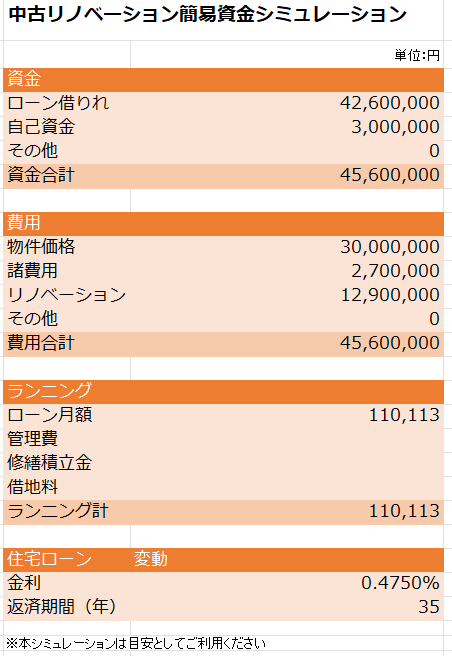 中古リノベーション簡易資金シミュレーション

単位:円

| 資金 | |
|---|---|
| ローン借りれ | 42,600,000 |
| 自己資金 | 3,000,000 |
| その他 | 0 |
| 資金合計 | 45,600,000 |

| 費用 | |
|---|---|
| 物件価格 | 30,000,000 |
| 諸費用 | 2,700,000 |
| リノベーション | 12,900,000 |
| その他 | 0 |
| 費用合計 | 45,600,000 |

| ランニング | |
|---|---|
| ローン月額 | 110,113 |
| 管理費 | |
| 修繕積立金 | |
| 借地料 | |
| ランニング計 | 110,113 |

| 住宅ローン　変動 | |
|---|---|
| 金利 | 0.4750% |
| 返済期間（年） | 35 |

※本シミュレーションは目安としてご利用ください